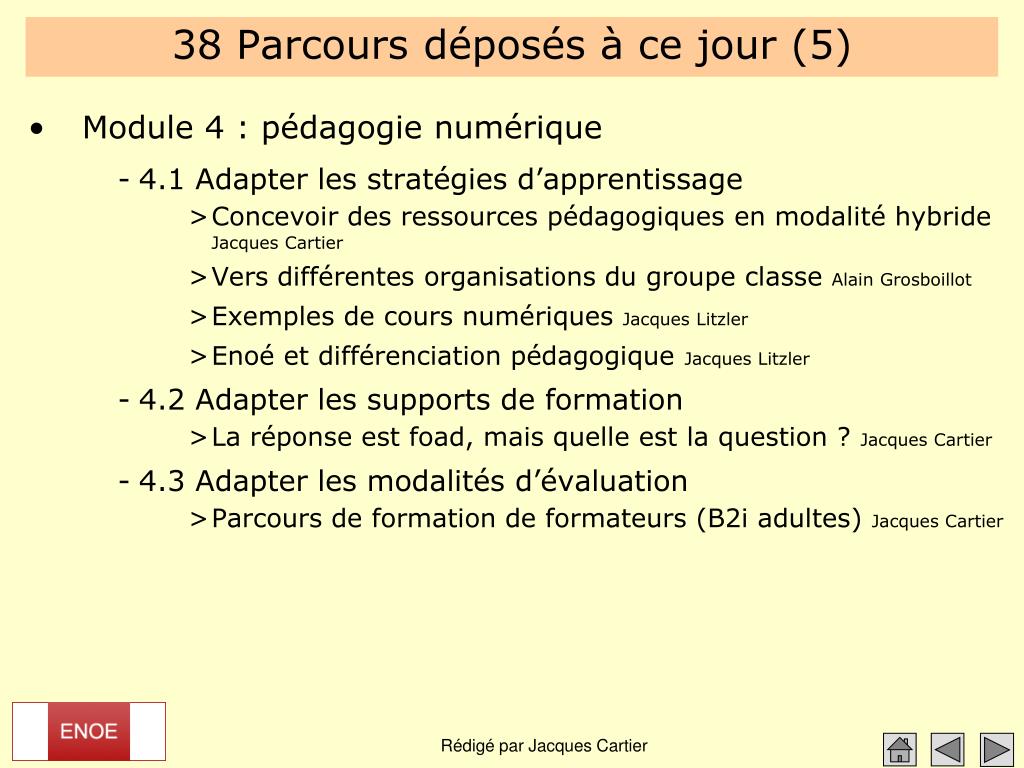 38 Parcours déposés à ce jour (5)

• Module 4 : pédagogie numérique

- 4.1 Adapter les stratégies d’apprentissage

> Concevoir des ressources pédagogiques en modalité hybride Jacques Cartier

> Vers différentes organisations du groupe classe Alain Grosboillot

> Exemples de cours numériques Jacques Litzler

> Enoé et différenciation pédagogique Jacques Litzler

- 4.2 Adapter les supports de formation

> La réponse est foad, mais quelle est la question ? Jacques Cartier

- 4.3 Adapter les modalités d’évaluation

> Parcours de formation de formateurs (B2i adultes) Jacques Cartier

ENOE

Rédigé par Jacques Cartier